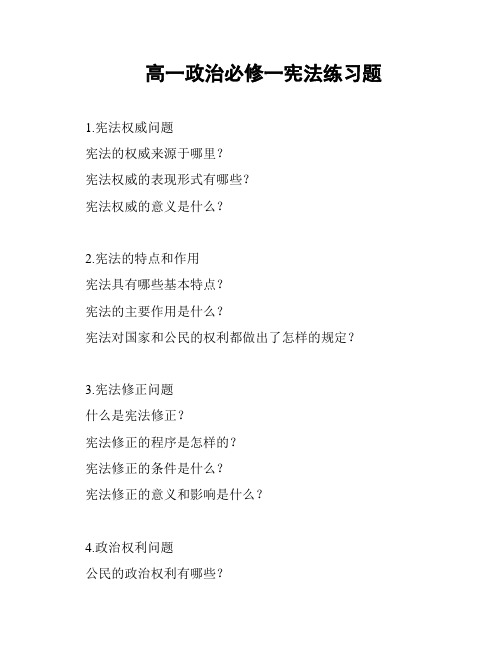 高一政治必修一宪法练习题

1.宪法权威问题
宪法的权威来源于哪里？
宪法权威的表现形式有哪些？
宪法权威的意义是什么？

2.宪法的特点和作用
宪法具有哪些基本特点？
宪法的主要作用是什么？
宪法对国家和公民的权利都做出了怎样的规定？

3.宪法修正问题
什么是宪法修正？
宪法修正的程序是怎样的？
宪法修正的条件是什么？
宪法修正的意义和影响是什么？

4.政治权利问题
公民的政治权利有哪些？